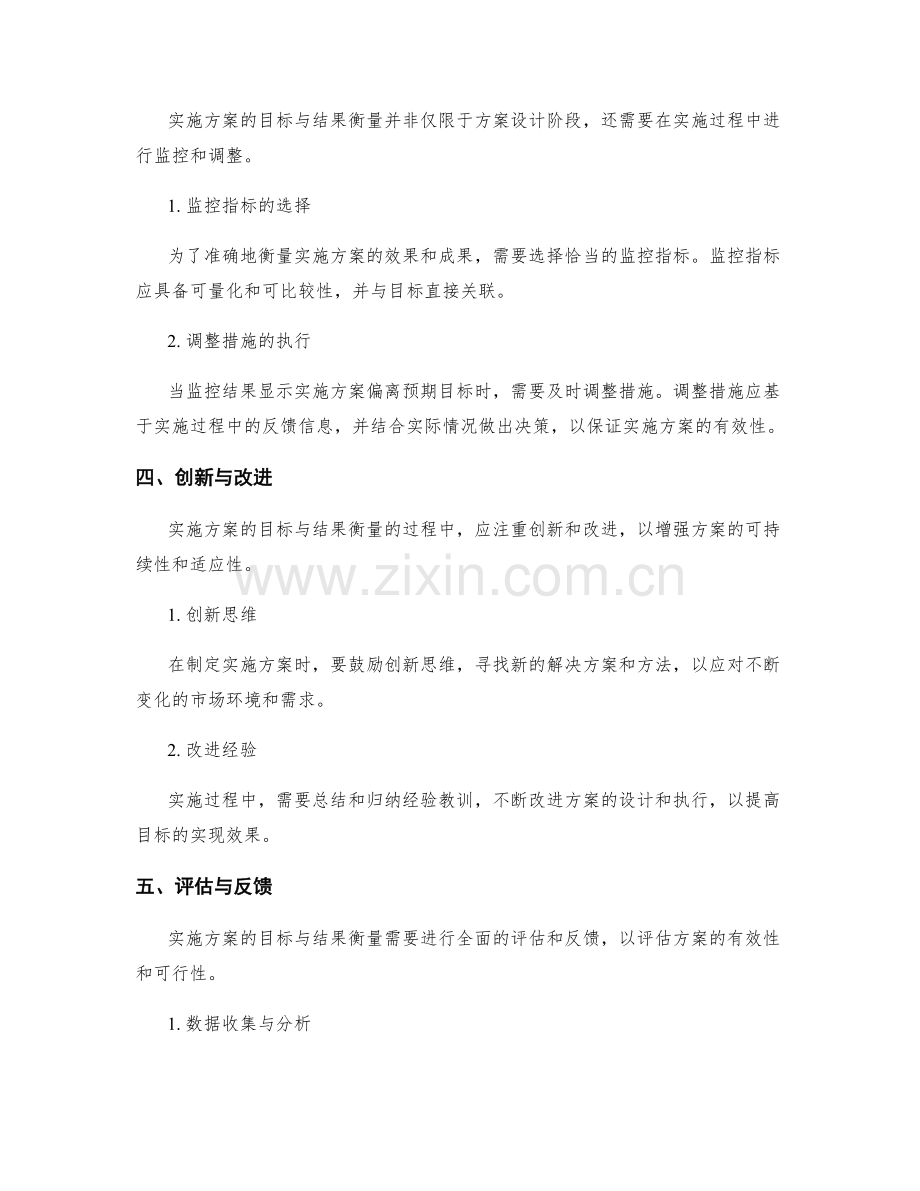 实施方案的目标与结果衡量并非仅限于方案设计阶段，还需要在实施过程中进行监控和调整。

1. 监控指标的选择

为了准确地衡量实施方案的效果和成果，需要选择恰当的监控指标。监控指标应具备可量化和可比较性，并与目标直接关联。

2. 调整措施的执行

当监控结果显示实施方案偏离预期目标时，需要及时调整措施。调整措施应基于实施过程中的反馈信息，并结合实际情况做出决策，以保证实施方案的有效性。

四、创新与改进

实施方案的目标与结果衡量的过程中，应注重创新和改进，以增强方案的可持续性和适应性。

www.zixin.com.cn

1. 创新思维

在制定实施方案时，要鼓励创新思维，寻找新的解决方案和方法，以应对不断变化的市场环境和需求。

2. 改进经验

实施过程中，需要总结和归纳经验教训，不断改进方案的设计和执行，以提高目标的实现效果。

五、评估与反馈

实施方案的目标与结果衡量需要进行全面的评估和反馈，以评估方案的有效性和可行性。

1. 数据收集与分析